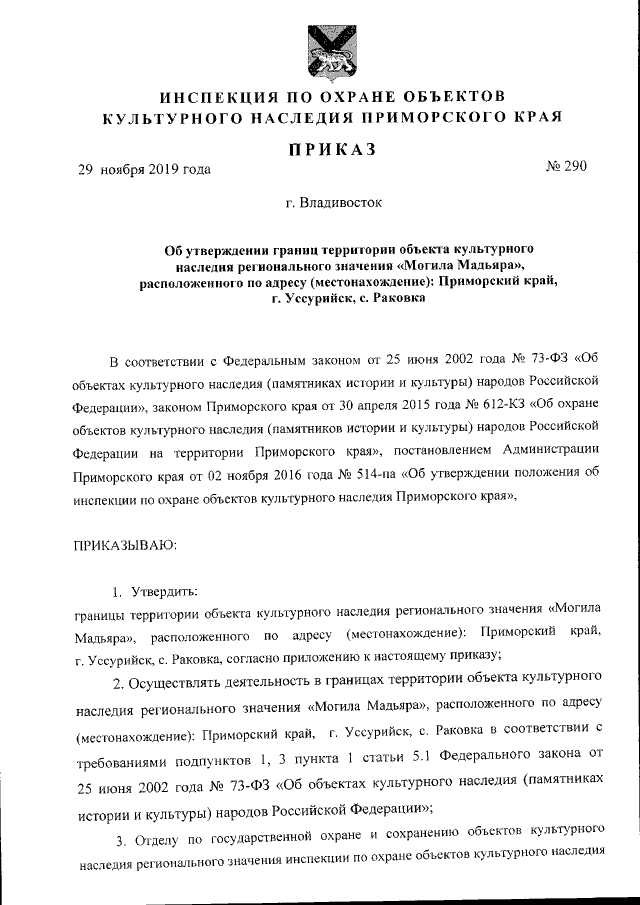 ИНСПЕКЦИЯ ПО ОХРАНЕ ОБЪЕКТОВ КУЛЬТУРНОГО НАСЛЕДИЯ ПРИМОРСКОГО КРАЯ

ПРИКАЗ

29 ноября 2019 года

№ 290

г. Владивосток

Об утверждении границ территории объекта культурного наследия регионального значения «Могила Мадьяра», расположенного по адресу (местонахождение): Приморский край, г. Уссурийск, с. Раковка

В соответствии с Федеральным законом от 25 июня 2002 года № 73-ФЗ «Об объектах культурного наследия (памятниках истории и культуры) народов Российской Федерации», законом Приморского края от 30 апреля 2015 года № 612-КЗ «Об охране объектов культурного наследия (памятников истории и культуры) народов Российской Федерации на территории Приморского края», постановлением Администрации Приморского края от 02 ноября 2016 года № 514-па «Об утверждении положения об инспекции по охране объектов культурного наследия Приморского края»,

ПРИКАЗЫВАЮ:

1. Утвердить:
границы территории объекта культурного наследия регионального значения «Могила Мадьяра», расположенного по адресу (местонахождение): Приморский край, г. Уссурийск, с. Раковка, согласно приложению к настоящему приказу;

2. Осуществлять деятельность в границах территории объекта культурного наследия регионального значения «Могила Мадьяра», расположенного по адресу (местонахождение): Приморский край, г. Уссурийск, с. Раковка в соответствии с требованиями подпунктов 1, 3 пункта 1 статьи 5.1 Федерального закона от 25 июня 2002 года № 73-ФЗ «Об объектах культурного наследия (памятниках истории и культуры) народов Российской Федерации»;

3. Отделу по государственной охране и сохранению объектов культурного наследия регионального значения инспекции по охране объектов культурного наследия